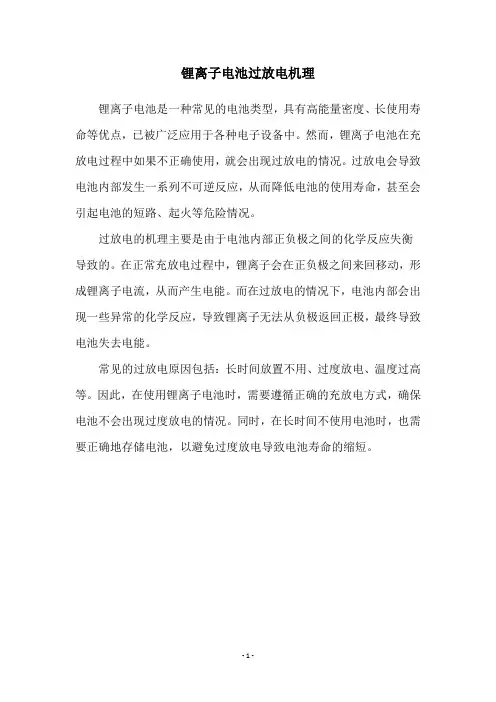 锂离子电池过放电机理

锂离子电池是一种常见的电池类型，具有高能量密度、长使用寿命等优点，已被广泛应用于各种电子设备中。然而，锂离子电池在充放电过程中如果不正确使用，就会出现过放电的情况。过放电会导致电池内部发生一系列不可逆反应，从而降低电池的使用寿命，甚至会引起电池的短路、起火等危险情况。

过放电的机理主要是由于电池内部正负极之间的化学反应失衡导致的。在正常充放电过程中，锂离子会在正负极之间来回移动，形成锂离子电流，从而产生电能。而在过放电的情况下，电池内部会出现一些异常的化学反应，导致锂离子无法从负极返回正极，最终导致电池失去电能。

常见的过放电原因包括：长时间放置不用、过度放电、温度过高等。因此，在使用锂离子电池时，需要遵循正确的充放电方式，确保电池不会出现过度放电的情况。同时，在长时间不使用电池时，也需要正确地存储电池，以避免过度放电导致电池寿命的缩短。

- 1 -